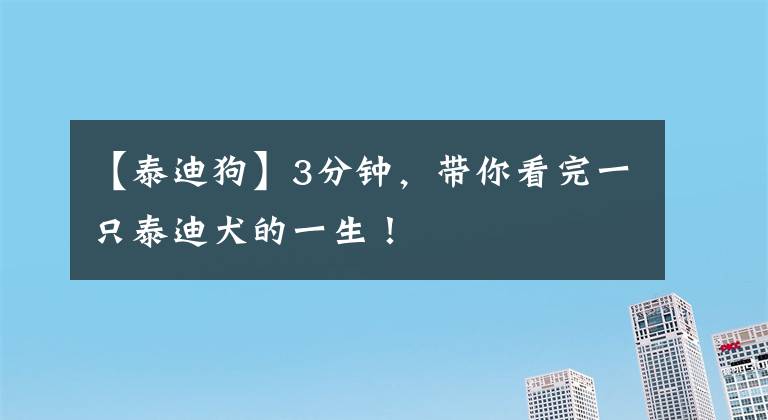 【泰迪狗】3分钟，带你看完一只泰迪犬的一生！